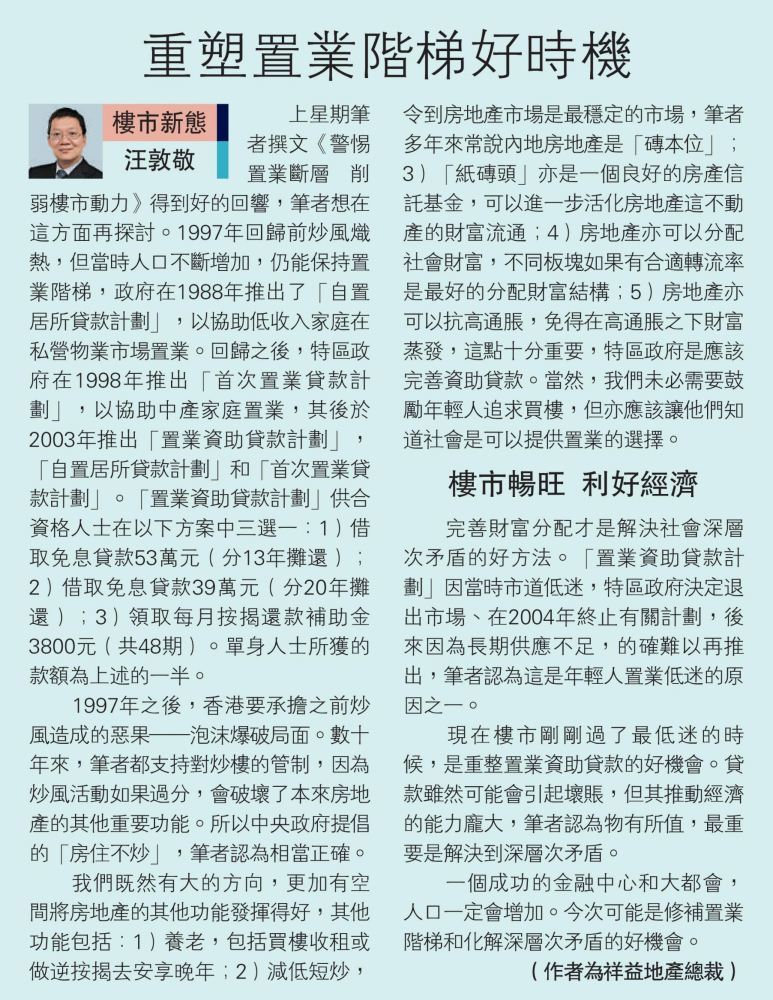 重塑置業階梯好時機

樓市新態
汪敦敬

上星期筆者撰文《警惕置業斷層　削弱樓市動力》得到好的回響，筆者想在這方面再探討。1997年回歸前炒風熾熱，但當時人口不斷增加，仍能保持置業階梯，政府在1988年推出了「自置居所貸款計劃」，以協助低收入家庭在私營物業市場置業。回歸之後，特區政府在1998年推出「首次置業貸款計劃」，以協助中產家庭置業，其後於2003年推出「置業資助貸款計劃」，「自置居所貸款計劃」和「首次置業貸款計劃」。「置業資助貸款計劃」供合資格人士在以下方案中三選一：1）借取免息貸款53萬元（分13年攤還）；2）借取免息貸款39萬元（分20年攤還）；3）領取每月按揭還款補助金3800元（共48期）。單身人士所獲的款額為上述的一半。

1997年之後，香港要承擔之前炒風造成的惡果——泡沫爆破局面。數十年來，筆者都支持對炒樓的管制，因為炒風活動如果過分，會破壞了本來房地產的其他重要功能。所以中央政府提倡的「房住不炒」，筆者認為相當正確。

我們既然有大的方向，更加有空間將房地產的其他功能發揮得好，其他功能包括：1）養老，包括買樓收租或做逆按揭去安享晚年；2）減低短炒，令到房地產市場是最穩定的市場，筆者多年來常說內地房地產是「磚本位」；3）「紙磚頭」亦是一個良好的房產信託基金，可以進一步活化房地產這不動產的財富流通；4）房地產亦可以分配社會財富，不同板塊如果有合適轉流率是最好的分配財富結構；5）房地產亦可以抗高通脹，免得在高通脹之下財富蒸發，這點十分重要，特區政府是應該完善資助貸款。當然，我們未必需要鼓勵年輕人追求買樓，但亦應該讓他們知道社會是可以提供置業的選擇。

樓市暢旺　利好經濟

完善財富分配才是解決社會深層次矛盾的好方法。「置業資助貸款計劃」因當時市道低迷，特區政府決定退出市場、在2004年終止有關計劃，後來因為長期供應不足，的確難以再推出，筆者認為這是年輕人置業低迷的原因之一。

現在樓市剛剛過了最低迷的時候，是重整置業資助貸款的好機會。貸款雖然可能會引起壞賬，但其推動經濟的能力龐大，筆者認為物有所值，最重要是解決到深層次矛盾。

一個成功的金融中心和大都會，人口一定會增加。今次可能是修補置業階梯和化解深層次矛盾的好機會。

（作者為祥益地產總裁）